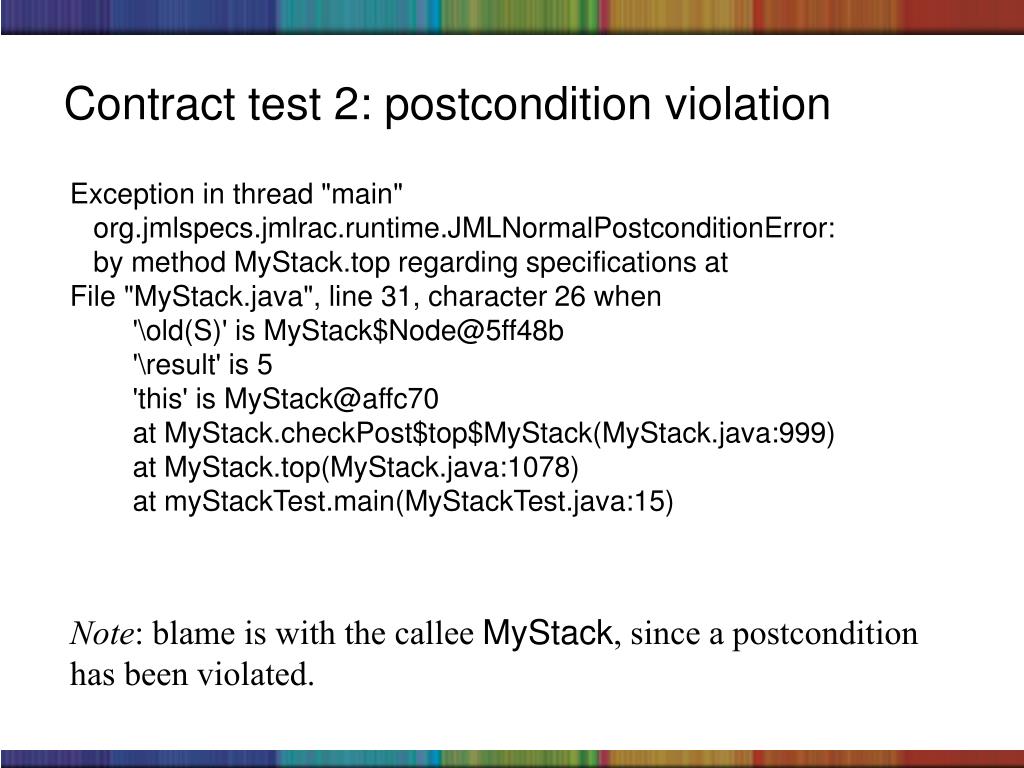 Contract test 2: postcondition violation

Exception in thread "main"
org.jmlspecs.jmlrac.runtime.JMLNormalPostconditionError:
by method MyStack.top regarding specifications at
File "MyStack.java", line 31, character 26 when
'\old(S)' is MyStack$Node@5ff48b
'\result' is 5
'this' is MyStack@affc70
at MyStack.checkPost$top$MyStack(MyStack.java:999)
at MyStack.top(MyStack.java:1078)
at myStackTest.main(MyStackTest.java:15)

Note: blame is with the callee MyStack, since a postcondition has been violated.